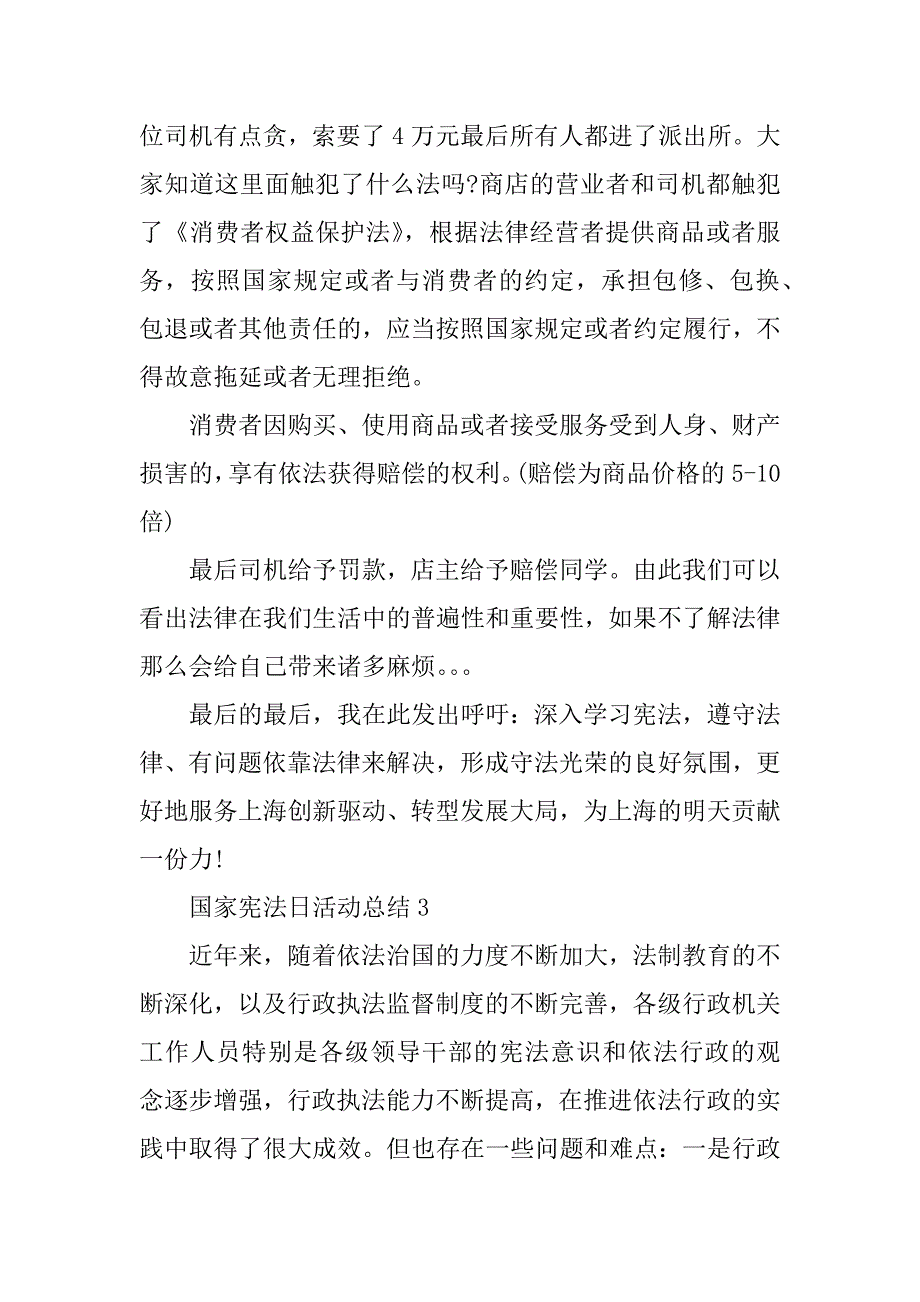 位司机有点贪，索要了 4 万元最后所有人都进了派出所。大家知道这里面触犯了什么法吗?商店的营业者和司机都触犯了《消费者权益保护法》，根据法律经营者提供商品或者服务，按照国家规定或者与消费者的约定，承担包修、包换、包退或者其他责任的，应当按照国家规定或者约定履行，不得故意拖延或者无理拒绝。

消费者因购买、使用商品或者接受服务受到人身、财产损害的，享有依法获得赔偿的权利。(赔偿为商品价格的 5-10 倍)

最后司机给予罚款，店主给予赔偿同学。由此我们可以看出法律在我们生活中的普遍性和重要性，如果不了解法律那么会给自己带来诸多麻烦。。。

最后的最后，我在此发出呼吁：深入学习宪法，遵守法律、有问题依靠法律来解决，形成守法光荣的良好氛围，更好地服务上海创新驱动、转型发展大局，为上海的明天贡献一份力!

国家宪法日活动总结 3

近年来，随着依法治国的力度不断加大，法制教育的不断深化，以及行政执法监督制度的不断完善，各级行政机关工作人员特别是各级领导干部的宪法意识和依法行政的观念逐步增强，行政执法能力不断提高，在推进依法行政的实践中取得了很大成效。但也存在一些问题和难点：一是行政